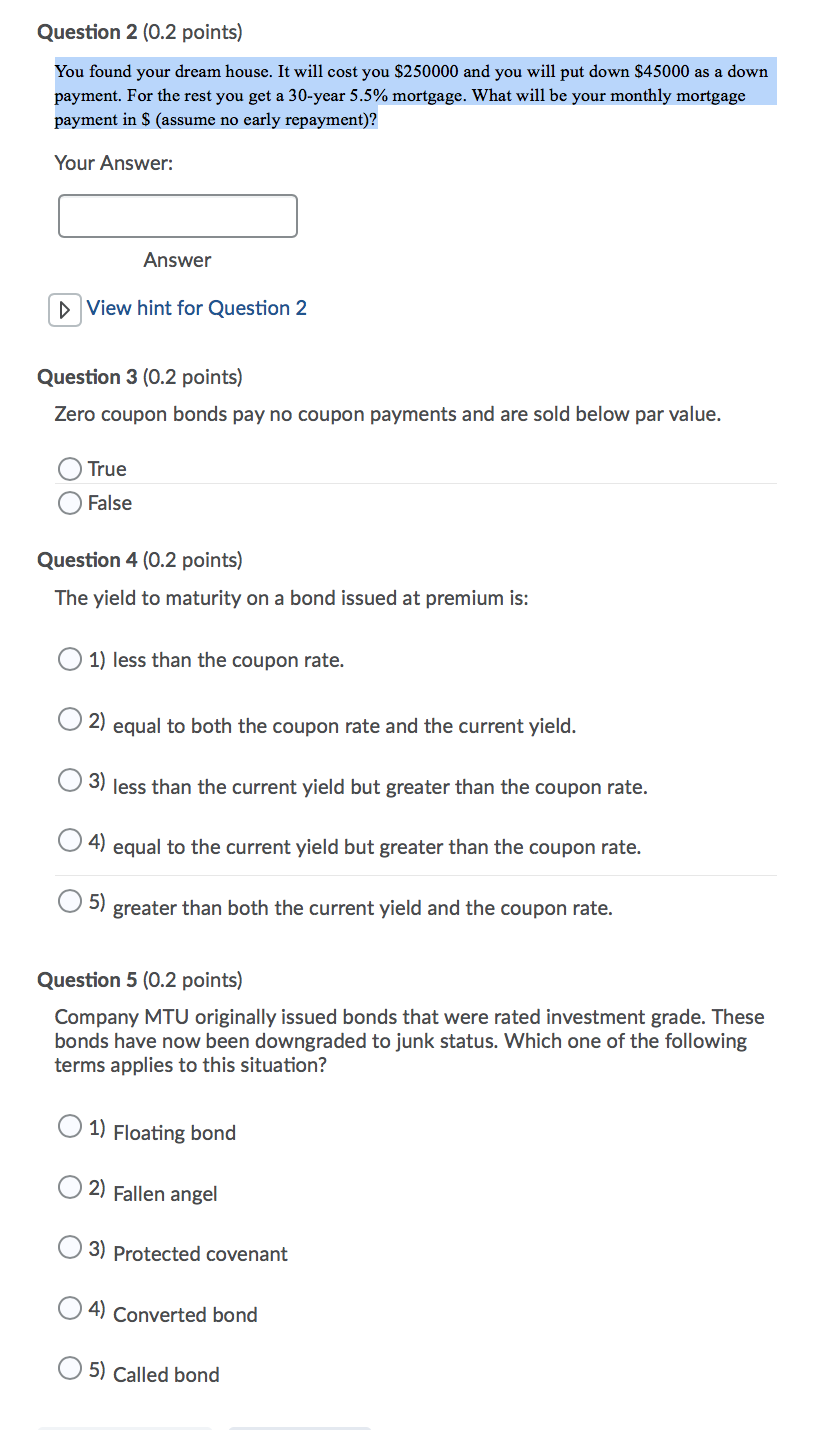 Question 2 (0.2 points)

You found your dream house. It will cost you \$250000 and you will put down \$45000 as a down payment. For the rest you get a 30-year 5.5% mortgage. What will be your monthly mortgage payment in \$ (assume no early repayment)?

Your Answer:

Answer

View hint for Question 2

Question 3 (0.2 points)

Zero coupon bonds pay no coupon payments and are sold below par value.

True

False

Question 4 (0.2 points)

The yield to maturity on a bond issued at premium is:

1) less than the coupon rate.

2) equal to both the coupon rate and the current yield.

3) less than the current yield but greater than the coupon rate.

4) equal to the current yield but greater than the coupon rate.

5) greater than both the current yield and the coupon rate.

Question 5 (0.2 points)

Company MTU originally issued bonds that were rated investment grade. These bonds have now been downgraded to junk status. Which one of the following terms applies to this situation?

1) Floating bond

2) Fallen angel

3) Protected covenant

4) Converted bond

5) Called bond